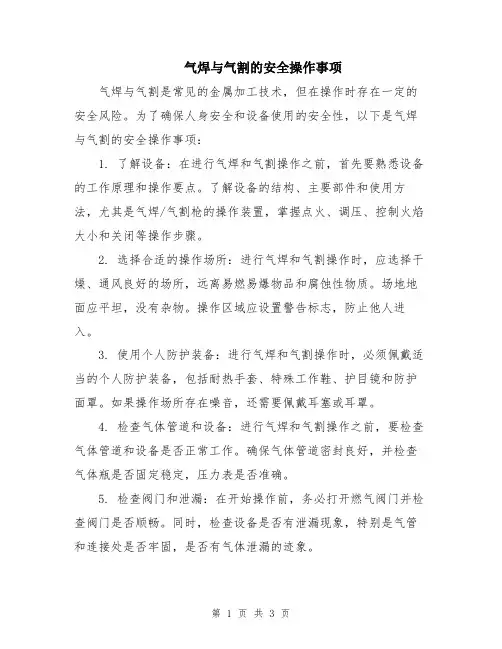 气焊与气割的安全操作事项

气焊与气割是常见的金属加工技术，但在操作时存在一定的安全风险。为了确保人身安全和设备使用的安全性，以下是气焊与气割的安全操作事项：

1. 了解设备：在进行气焊和气割操作之前，首先要熟悉设备的工作原理和操作要点。了解设备的结构、主要部件和使用方法，尤其是气焊/气割枪的操作装置，掌握点火、调压、控制火焰大小和关闭等操作步骤。

2. 选择合适的操作场所：进行气焊和气割操作时，应选择干燥、通风良好的场所，远离易燃易爆物品和腐蚀性物质。场地地面应平坦，没有杂物。操作区域应设置警告标志，防止他人进入。

3. 使用个人防护装备：进行气焊和气割操作时，必须佩戴适当的个人防护装备，包括耐热手套、特殊工作鞋、护目镜和防护面罩。如果操作场所存在噪音，还需要佩戴耳塞或耳罩。

4. 检查气体管道和设备：进行气焊和气割操作之前，要检查气体管道和设备是否正常工作。确保气体管道密封良好，并检查气体瓶是否固定稳定，压力表是否准确。

5. 检查阀门和泄漏：在开始操作前，务必打开燃气阀门并检查阀门是否顺畅。同时，检查设备是否有泄漏现象，特别是气管和连接处是否牢固，是否有气体泄漏的迹象。

第 1 页 共 3 页